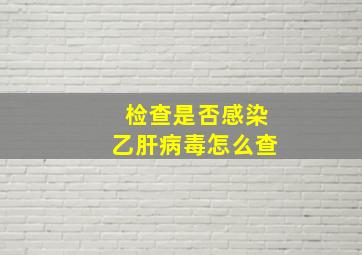 检查是否感染
乙肝病毒怎么查